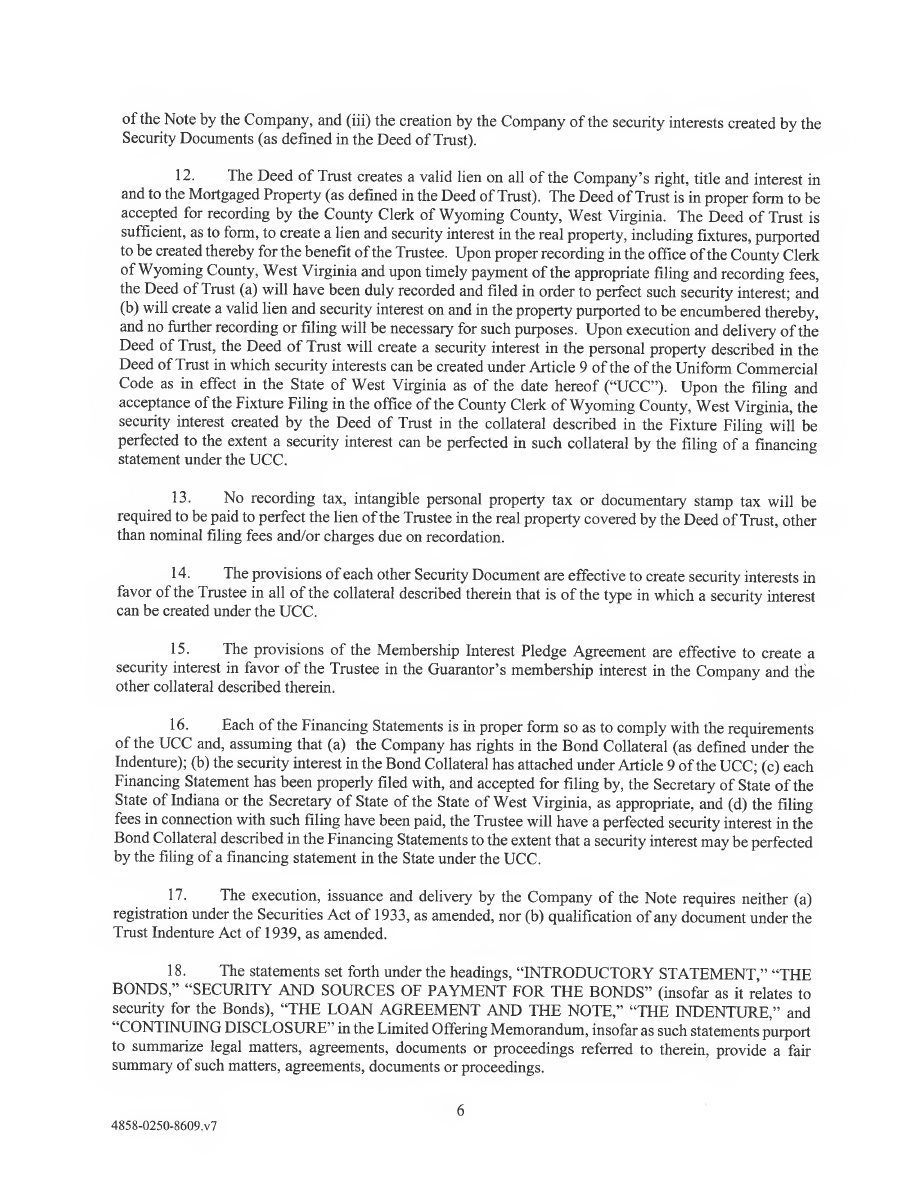 of the Note by the Company, and (iii) the creation by the Company of the security interests created by the Security Documents (as defined in the Deed of Trust).

12. The Deed of Trust creates a valid lien on all of the Company's right, title and interest in and to the Mortgaged Property (as defined in the Deed of Trust). The Deed of Trust is in proper form to be accepted for recording by the County Clerk of Wyoming County, West Virginia. The Deed of Trust is sufficient, as to form, to create a lien and security interest in the real property, including fixtures, purported to be created thereby for the benefit of the Trustee. Upon proper recording in the office of the County Clerk of Wyoming County, West Virginia and upon timely payment of the appropriate filing and recording fees, the Deed of Trust (a) will have been duly recorded and filed in order to perfect such security interest; and (b) will create a valid lien and security interest on and in the property purported to be encumbered thereby, and no further recording or filing will be necessary for such purposes. Upon execution and delivery of the Deed of Trust, the Deed of Trust will create a security interest in the personal property described in the Deed of Trust in which security interests can be created under Article 9 of the of the Uniform Commercial Code as in effect in the State of West Virginia as of the date hereof ("UCC"). Upon the filing and acceptance of the Fixture Filing in the office of the County Clerk of Wyoming County, West Virginia, the security interest created by the Deed of Trust in the collateral described in the Fixture Filing will be perfected to the extent a security interest can be perfected in such collateral by the filing of a financing statement under the UCC.

13. No recording tax, intangible personal property tax or documentary stamp tax will be required to be paid to perfect the lien of the Trustee in the real property covered by the Deed of Trust, other than nominal filing fees and/or charges due on recordation.

14. The provisions of each other Security Document are effective to create security interests in favor of the Trustee in all of the collateral described therein that is of the type in which a security interest can be created under the UCC.

15. The provisions of the Membership Interest Pledge Agreement are effective to create a security interest in favor of the Trustee in the Guarantor's membership interest in the Company and the other collateral described therein.

16. Each of the Financing Statements is in proper form so as to comply with the requirements of the UCC and, assuming that (a) the Company has rights in the Bond Collateral (as defined under the Indenture); (b) the security interest in the Bond Collateral has attached under Article 9 of the UCC; (c) each Financing Statement has been properly filed with, and accepted for filing by, the Secretary of State of the State of Indiana or the Secretary of State of the State of West Virginia, as appropriate, and (d) the filing fees in connection with such filing have been paid, the Trustee will have a perfected security interest in the Bond Collateral described in the Financing Statements to the extent that a security interest may be perfected by the filing of a financing statement in the State under the UCC.

17. The execution, issuance and delivery by the Company of the Note requires neither (a) registration under the Securities Act of 1933, as amended, nor (b) qualification of any document under the Trust Indenture Act of 1939, as amended.

18. The statements set forth under the headings, "INTRODUCTORY STATEMENT," "THE BONDS," "SECURITY AND SOURCES OF PAYMENT FOR THE BONDS" (insofar as it relates to security for the Bonds), "THE LOAN AGREEMENT AND THE NOTE," "THE INDENTURE," and "CONTINUING DISCLOSURE" in the Limited Offering Memorandum, insofar as such statements purport to summarize legal matters, agreements, documents or proceedings referred to therein, provide a fair summary of such matters, agreements, documents or proceedings.

6

4858-0250-8609.v7